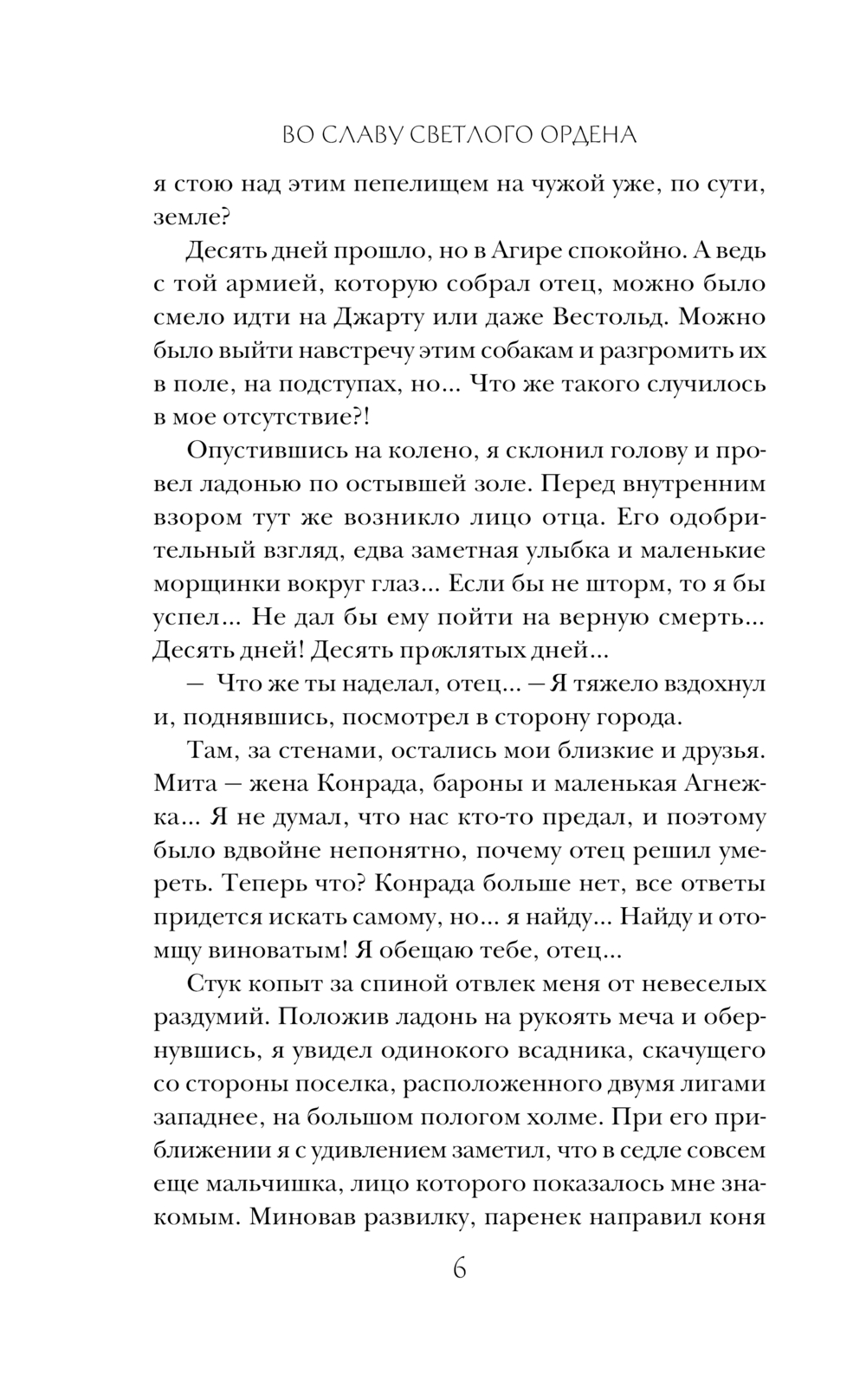 ВО СЛАВУ СВЕТЛОГО ОРДЕНА

я стою над этим пепелищем на чужой уже, по сути, земле?

Десять дней прошло, но в Агире спокойно. А ведь с той армией, которую собрал отец, можно было смело идти на Джарту или даже Вестольд. Можно было выйти навстречу этим собакам и разгромить их в поле, на подступах, но... Что же такого случилось в мое отсутствие?!

Опустившись на колено, я склонил голову и провел ладонью по остывшей золе. Перед внутренним взором тут же возникло лицо отца. Его одобрительный взгляд, едва заметная улыбка и маленькие морщинки вокруг глаз... Если бы не шторм, то я бы успел... Не дал бы ему пойти на верную смерть... Десять дней! Десять проклятых дней...

— Что же ты наделал, отец... — Я тяжело вздохнул и, поднявшись, посмотрел в сторону города.

Там, за стенами, остались мои близкие и друзья. Мита — жена Конрада, бароны и маленькая Агнежка... Я не думал, что нас кто-то предал, и поэтому было вдвойне непонятно, почему отец решил умереть. Теперь что? Конрада больше нет, все ответы придется искать самому, но... я найду... Найду и отомщу виноватым! Я обещаю тебе, отец...

Стук копыт за спиной отвлек меня от невеселых раздумий. Положив ладонь на рукоять меча и обернувшись, я увидел одинокого всадника, скачущего со стороны поселка, расположенного двумя лигами западнее, на большом пологом холме. При его приближении я с удивлением заметил, что в седле совсем еще мальчишка, лицо которого показалось мне знакомым. Миновав развилку, паренек направил коня

6